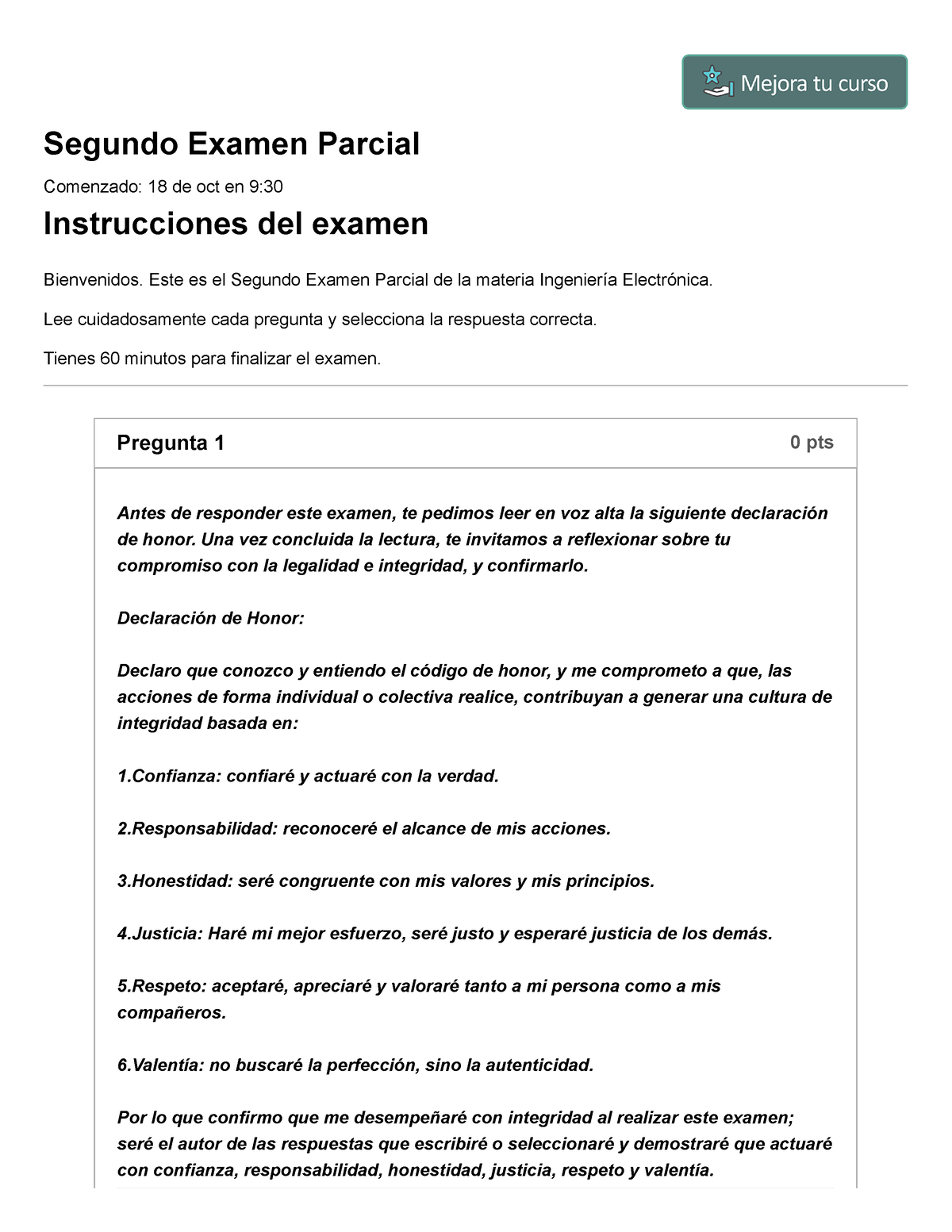 Mejora tu curso

Segundo Examen Parcial

Comenzado: 18 de oct en 9:30

Instrucciones del examen

Bienvenidos. Este es el Segundo Examen Parcial de la materia Ingeniería Electrónica.

Lee cuidadosamente cada pregunta y selecciona la respuesta correcta.

Tienes 60 minutos para finalizar el examen.

Pregunta 1 0 pts

Antes de responder este examen, te pedimos leer en voz alta la siguiente declaración de honor. Una vez concluida la lectura, te invitamos a reflexionar sobre tu compromiso con la legalidad e integridad, y confirmarlo.

Declaración de Honor:

Declaro que conozco y entiendo el código de honor, y me comprometo a que, las acciones de forma individual o colectiva realice, contribuyan a generar una cultura de integridad basada en:

1.Confianza: confiaré y actuaré con la verdad.

2.Responsabilidad: reconoceré el alcance de mis acciones.

3.Honestidad: seré congruente con mis valores y mis principios.

4.Justicia: Haré mi mejor esfuerzo, seré justo y esperaré justicia de los demás.

5.Respeto: aceptaré, apreciaré y valoraré tanto a mi persona como a mis compañeros.

6.Valentía: no buscaré la perfección, sino la autenticidad.

Por lo que confirmo que me desempeñaré con integridad al realizar este examen; seré el autor de las respuestas que escribiré o seleccionaré y demostraré que actuaré con confianza, responsabilidad, honestidad, justicia, respeto y valentía.